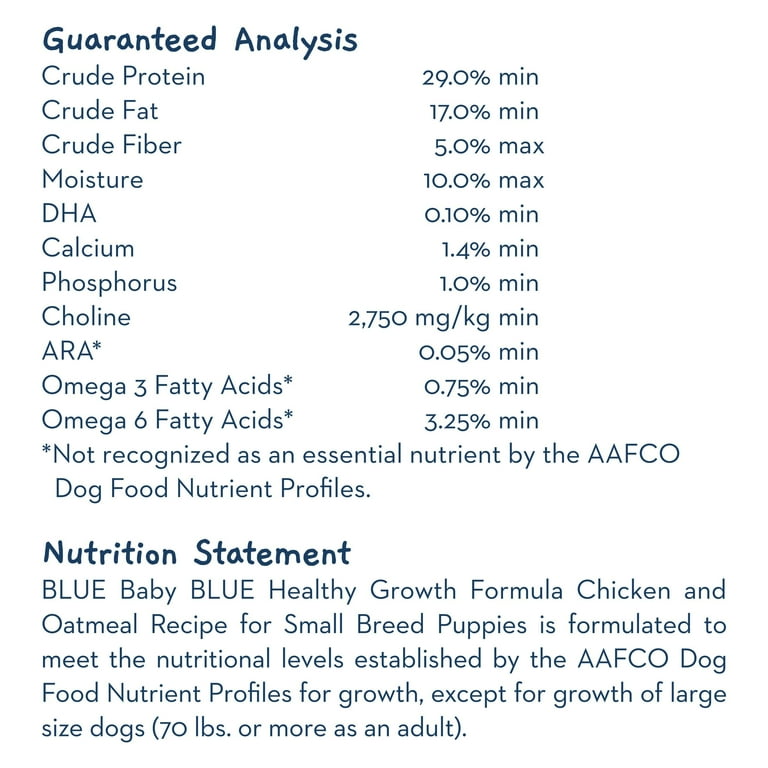 Guaranteed Analysis

| | |
|---|---|
| Crude Protein | 29.0% min |
| Crude Fat | 17.0% min |
| Crude Fiber | 5.0% max |
| Moisture | 10.0% max |
| DHA | 0.10% min |
| Calcium | 1.4% min |
| Phosphorus | 1.0% min |
| Choline | 2,750 mg/kg min |
| ARA* | 0.05% min |
| Omega 3 Fatty Acids* | 0.75% min |
| Omega 6 Fatty Acids* | 3.25% min |

*Not recognized as an essential nutrient by the AAFCO Dog Food Nutrient Profiles.

Nutrition Statement

BLUE Baby BLUE Healthy Growth Formula Chicken and Oatmeal Recipe for Small Breed Puppies is formulated to meet the nutritional levels established by the AAFCO Dog Food Nutrient Profiles for growth, except for growth of large size dogs (70 lbs. or more as an adult).